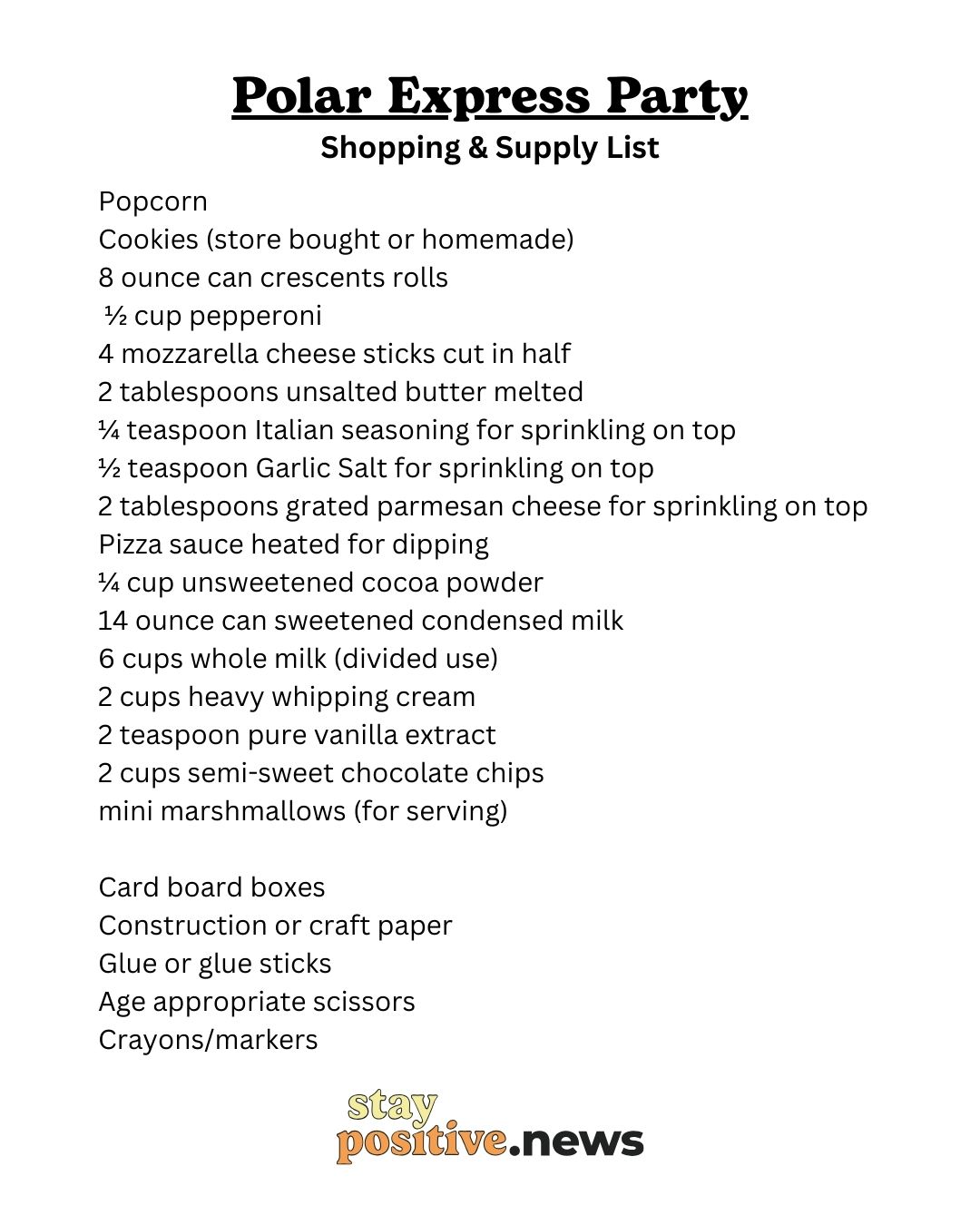 Polar Express Party
Shopping & Supply List

Popcorn
Cookies (store bought or homemade)
8 ounce can crescents rolls
½ cup pepperoni
4 mozzarella cheese sticks cut in half
2 tablespoons unsalted butter melted
¼ teaspoon Italian seasoning for sprinkling on top
½ teaspoon Garlic Salt for sprinkling on top
2 tablespoons grated parmesan cheese for sprinkling on top
Pizza sauce heated for dipping
¼ cup unsweetened cocoa powder
14 ounce can sweetened condensed milk
6 cups whole milk (divided use)
2 cups heavy whipping cream
2 teaspoon pure vanilla extract
2 cups semi-sweet chocolate chips
mini marshmallows (for serving)

Card board boxes
Construction or craft paper
Glue or glue sticks
Age appropriate scissors
Crayons/markers

stay positive.news